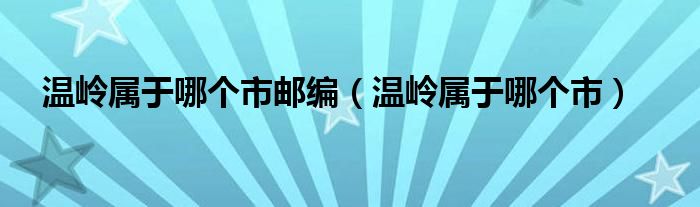 温岭属于哪个市邮编（温岭属于哪个市）